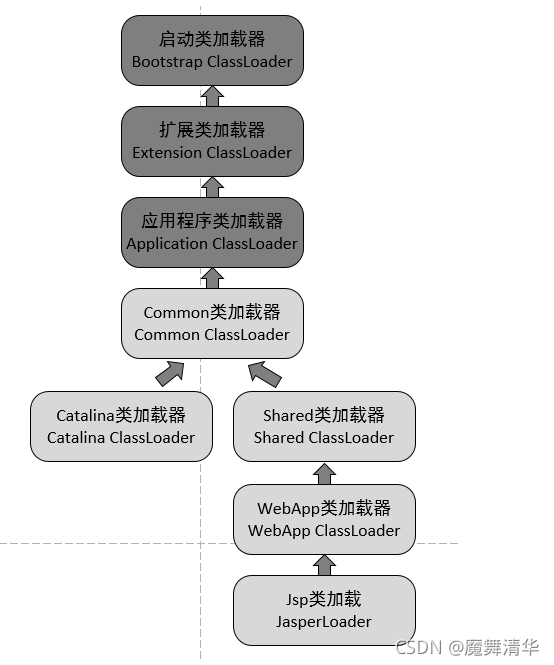 启动类加载器
Bootstrap ClassLoader

扩展类加载器
Extension ClassLoader

应用程序类加载器
Application ClassLoader

Common类加载器
Common ClassLoader

Catalina类加载器
Catalina ClassLoader

Shared类加载器
Shared ClassLoader

WebApp类加载器
WebApp ClassLoader

Jsp类加载
JasperLoader

CSDN @魔舞清华